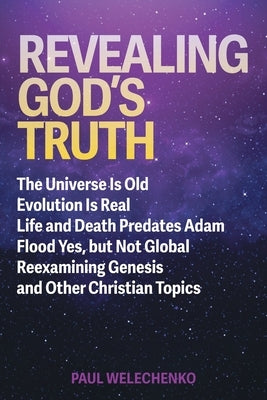 REVEALING GOD'S TRUTH

The Universe Is Old
Evolution Is Real
Life and Death Predates Adam
Flood Yes, but Not Global
Reexamining Genesis
and Other Christian Topics

PAUL WELECHENKO